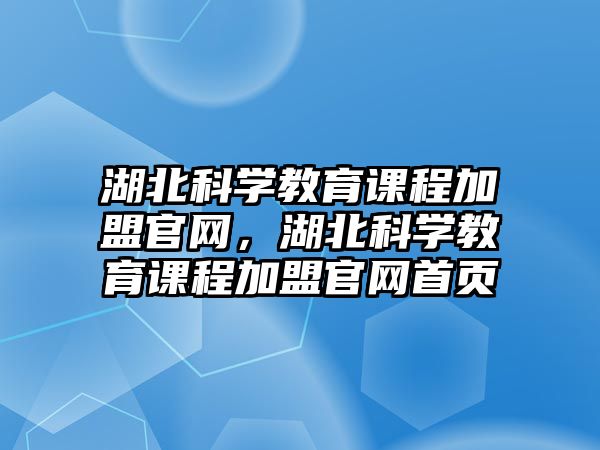 湖北科学教育课程加盟官网，湖北科学教育课程加盟官网首页